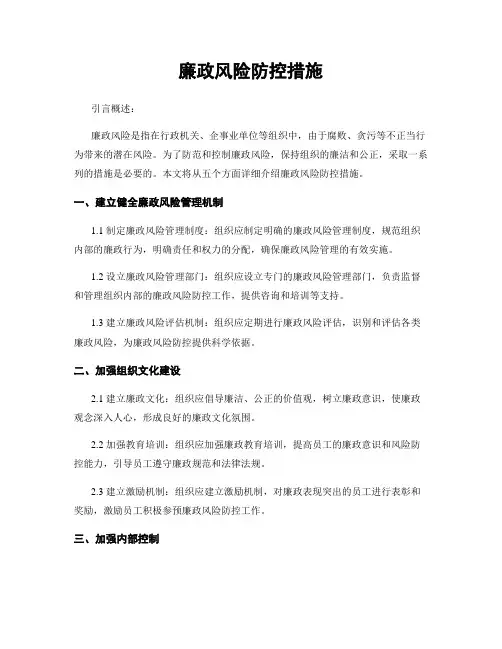 廉政风险防控措施

引言概述：

廉政风险是指在行政机关、企事业单位等组织中，由于腐败、贪污等不正当行为带来的潜在风险。为了防范和控制廉政风险，保持组织的廉洁和公正，采取一系列的措施是必要的。本文将从五个方面详细介绍廉政风险防控措施。

一、建立健全廉政风险管理机制

1.1 制定廉政风险管理制度：组织应制定明确的廉政风险管理制度，规范组织内部的廉政行为，明确责任和权力的分配，确保廉政风险管理的有效实施。

1.2 设立廉政风险管理部门：组织应设立专门的廉政风险管理部门，负责监督和管理组织内部的廉政风险防控工作，提供咨询和培训等支持。

1.3 建立廉政风险评估机制：组织应定期进行廉政风险评估，识别和评估各类廉政风险，为廉政风险防控提供科学依据。

二、加强组织文化建设

2.1 建立廉政文化：组织应倡导廉洁、公正的价值观，树立廉政意识，使廉政观念深入人心，形成良好的廉政文化氛围。

2.2 加强教育培训：组织应加强廉政教育培训，提高员工的廉政意识和风险防控能力，引导员工遵守廉政规范和法律法规。

2.3 建立激励机制：组织应建立激励机制，对廉政表现突出的员工进行表彰和奖励，激励员工积极参预廉政风险防控工作。

三、加强内部控制